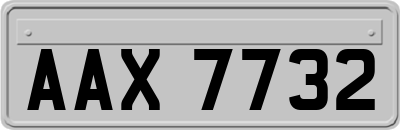 AAX 7732